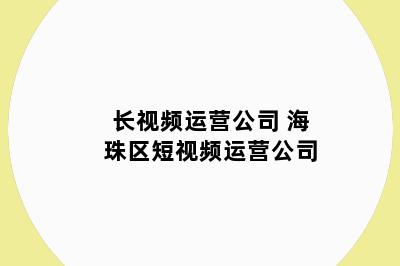 长视频运营公司 海珠区短视频运营公司